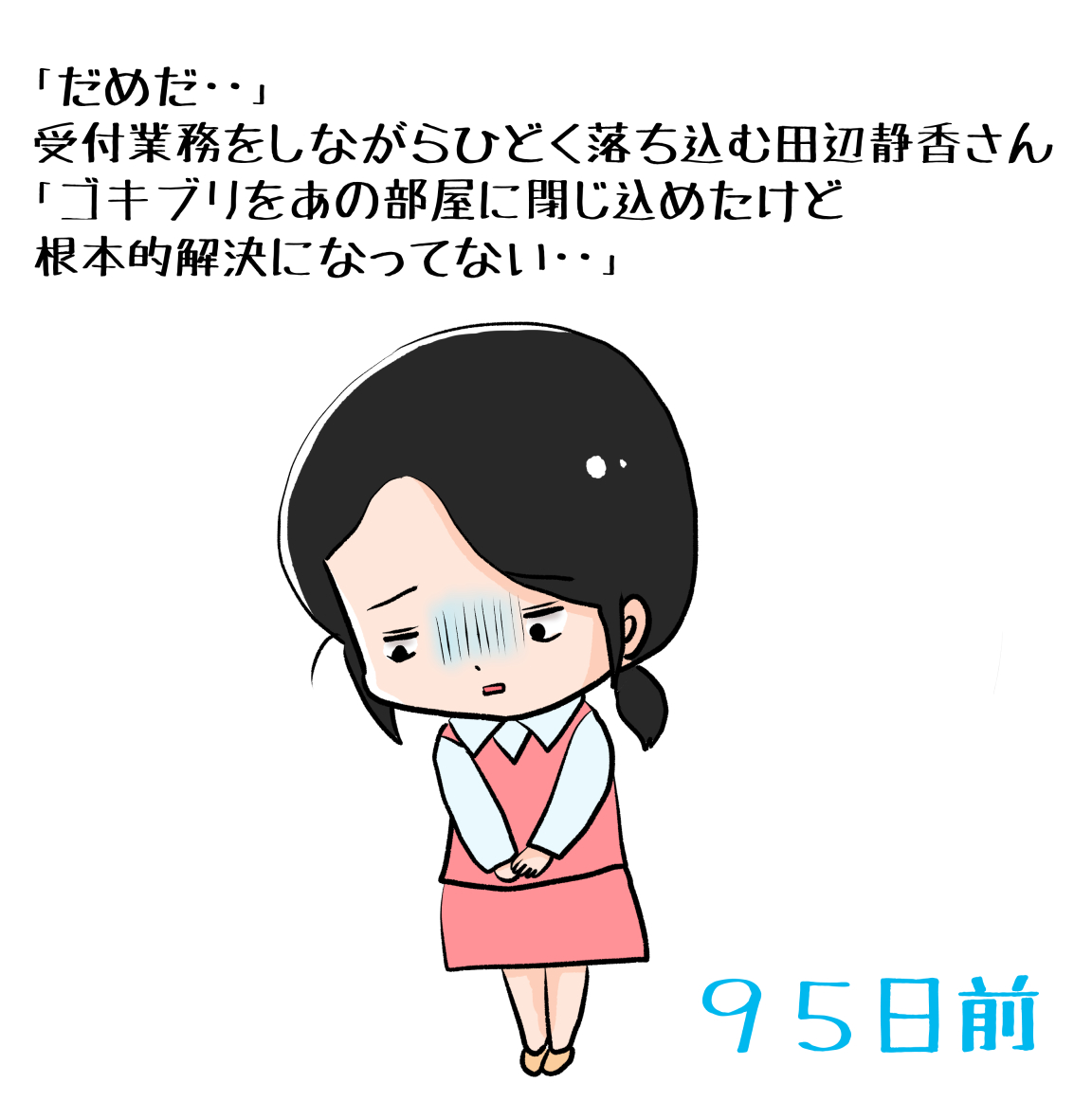 「だめだ‥」
受付業務をしながらひどく落ち込む田辺静香さん
「ゴキブリをあの部屋に閉じ込めたけど
根本的解決になってない‥」

９５日前